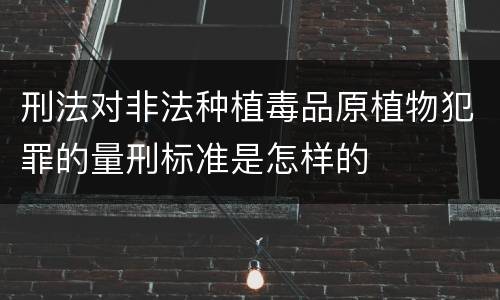 刑法对非法种植毒品原植物犯罪的量刑标准是怎样的